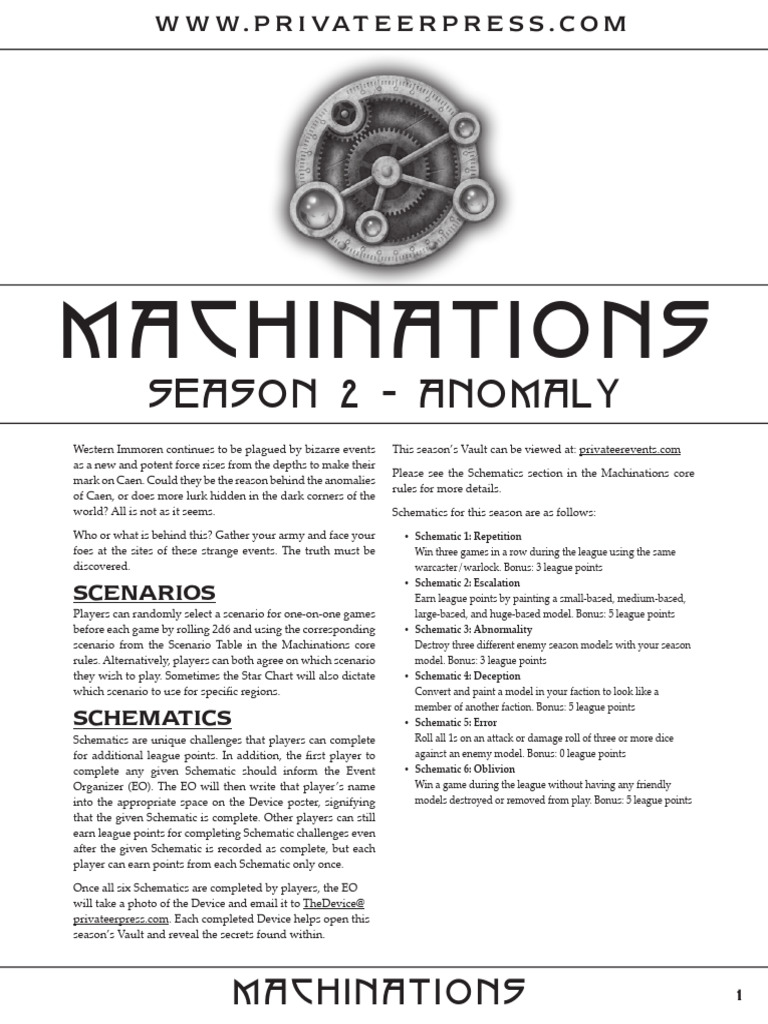 WWW.PRIVATEERPRESS.COM

MACHINATIONS

SEASON 2 - ANOMALY

Western Immoren continues to be plagued by bizarre events as a new and potent force rises from the depths to make their mark on Caen. Could they be the reason behind the anomalies of Caen, or does more lurk hidden in the dark corners of the world? All is not as it seems.

Who or what is behind this? Gather your army and face your foes at the sites of these strange events. The truth must be discovered.

SCENARIOS

Players can randomly select a scenario for one-on-one games before each game by rolling 2d6 and using the corresponding scenario from the Scenario Table in the Machinations core rules. Alternatively, players can both agree on which scenario they wish to play. Sometimes the Star Chart will also dictate which scenario to use for specific regions.

SCHEMATICS

Schematics are unique challenges that players can complete for additional league points. In addition, the first player to complete any given Schematic should inform the Event Organizer (EO). The EO will then write that player's name into the appropriate space on the Device poster, signifying that the given Schematic is complete. Other players can still earn league points for completing Schematic challenges even after the given Schematic is recorded as complete, but each player can earn points from each Schematic only once.

Once all six Schematics are completed by players, the EO will take a photo of the Device and email it to TheDevice@privateerpress.com. Each completed Device helps open this season's Vault and reveal the secrets found within.

This season's Vault can be viewed at: privateerevents.com

Please see the Schematics section in the Machinations core rules for more details.

Schematics for this season are as follows:

• Schematic 1: Repetition
Win three games in a row during the league using the same warcaster/warlock. Bonus: 3 league points
• Schematic 2: Escalation
Earn league points by painting a small-based, medium-based, large-based, and huge-based model. Bonus: 5 league points
• Schematic 3: Abnormality
Destroy three different enemy season models with your season model. Bonus: 3 league points
• Schematic 4: Deception
Convert and paint a model in your faction to look like a member of another faction. Bonus: 5 league points
• Schematic 5: Error
Roll all 1s on an attack or damage roll of three or more dice against an enemy model. Bonus: 0 league points
• Schematic 6: Oblivion
Win a game during the league without having any friendly models destroyed or removed from play. Bonus: 5 league points

MACHINATIONS

1